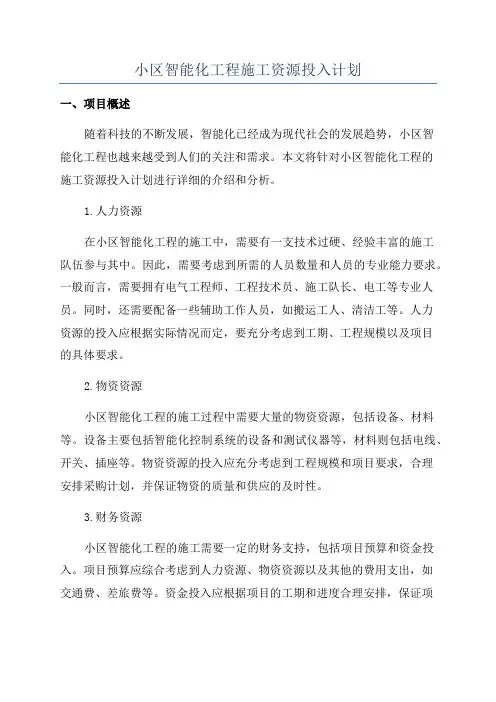 小区智能化工程施工资源投入计划

一、项目概述

随着科技的不断发展，智能化已经成为现代社会的发展趋势，小区智能化工程也越来越受到人们的关注和需求。本文将针对小区智能化工程的施工资源投入计划进行详细的介绍和分析。

1.人力资源

在小区智能化工程的施工中，需要有一支技术过硬、经验丰富的施工队伍参与其中。因此，需要考虑到所需的人员数量和人员的专业能力要求。一般而言，需要拥有电气工程师、工程技术员、施工队长、电工等专业人员。同时，还需要配备一些辅助工作人员，如搬运工人、清洁工等。人力资源的投入应根据实际情况而定，要充分考虑到工期、工程规模以及项目的具体要求。

2.物资资源

小区智能化工程的施工过程中需要大量的物资资源，包括设备、材料等。设备主要包括智能化控制系统的设备和测试仪器等，材料则包括电线、开关、插座等。物资资源的投入应充分考虑到工程规模和项目要求，合理安排采购计划，并保证物资的质量和供应的及时性。

3.财务资源

小区智能化工程的施工需要一定的财务支持，包括项目预算和资金投入。项目预算应综合考虑到人力资源、物资资源以及其他的费用支出，如交通费、差旅费等。资金投入应根据项目的工期和进度合理安排，保证项